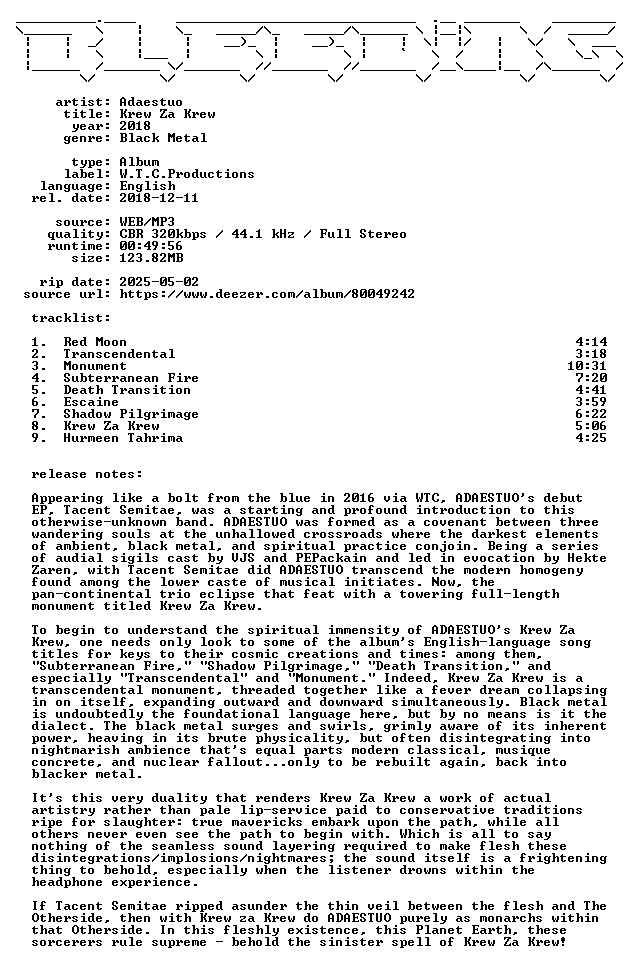 artist: Adaestuo
title: Krew Za Krew
year: 2018
genre: Black Metal

type: Album
label: W.T.C.Productions
language: English
rel. date: 2018-12-11

source: WEB/MP3
quality: CBR 320kbps / 44.1 kHz / Full Stereo
runtime: 00:49:56
size: 123.82MB

rip date: 2025-05-02
source url: https://www.deezer.com/album/80049242

tracklist:

1. Red Moon 4:14
2. Transcendental 3:18
3. Monument 10:31
4. Subterranean Fire 7:20
5. Death Transition 4:41
6. Escaine 3:59
7. Shadow Pilgrimage 6:22
8. Krew Za Krew 5:06
9. Hurmeen Tahrima 4:25

release notes:

Appearing like a bolt from the blue in 2016 via WTC, ADAESTUO's debut EP, Tacent Semitae, was a starting and profound introduction to this otherwise-unknown band. ADAESTUO was formed as a covenant between three wandering souls at the unhallowed crossroads where the darkest elements of ambient, black metal, and spiritual practice conjoin. Being a series of audial sigils cast by VJS and PEPackain and led in evocation by Hekte Zaren, with Tacent Semitae did ADAESTUO transcend the modern homogeny found among the lower caste of musical initiates. Now, the pan-continental trio eclipse that feat with a towering full-length monument titled Krew Za Krew.

To begin to understand the spiritual immensity of ADAESTUO's Krew Za Krew, one needs only look to some of the album's English-language song titles for keys to their cosmic creations and times: among them, "Subterranean Fire," "Shadow Pilgrimage," "Death Transition," and especially "Transcendental" and "Monument." Indeed, Krew Za Krew is a transcendental monument, threaded together like a fever dream collapsing in on itself, expanding outward and downward simultaneously. Black metal is undoubtedly the foundational language here, but by no means is it the dialect. The black metal surges and swirls, grimly aware of its inherent power, heaving in its brute physicality, but often disintegrating into nightmarish ambience that's equal parts modern classical, musique concrete, and nuclear fallout...only to be rebuilt again, back into blacker metal.

It's this very duality that renders Krew Za Krew a work of actual artistry rather than pale lip-service paid to conservative traditions ripe for slaughter: true mavericks embark upon the path, while all others never even see the path to begin with. Which is all to say nothing of the seamless sound layering required to make flesh these disintegrations/implosions/nightmares; the sound itself is a frightening thing to behold, especially when the listener drowns within the headphone experience.

If Tacent Semitae ripped asunder the thin veil between the flesh and The Otherside, then with Krew za Krew do ADAESTUO purely as monarchs within that Otherside. In this fleshly existence, this Planet Earth, these sorcerers rule supreme - behold the sinister spell of Krew Za Krew!